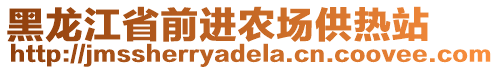 黑龙江省前进农场供热站
http://jmssherryadela.cn.coovee.com